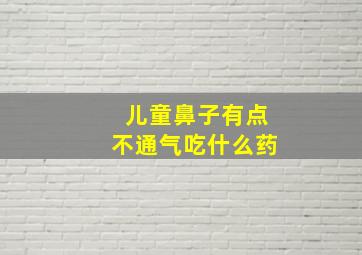 儿童鼻子有点
不通气吃什么药